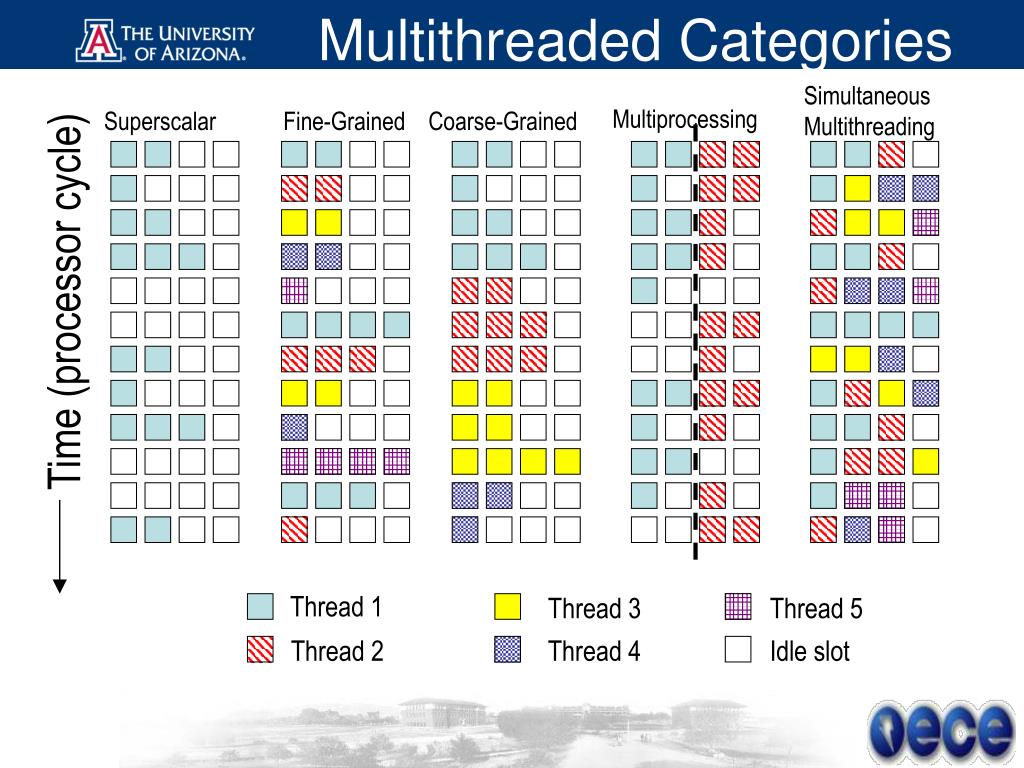 THE UNIVERSITY OF ARIZONA.

Multithreaded Categories

Time (processor cycle)

Superscalar

Fine-Grained

Coarse-Grained

Multiprocessing

Simultaneous Multithreading

Thread 1

Thread 2

Thread 3

Thread 4

Thread 5

Idle slot

ece